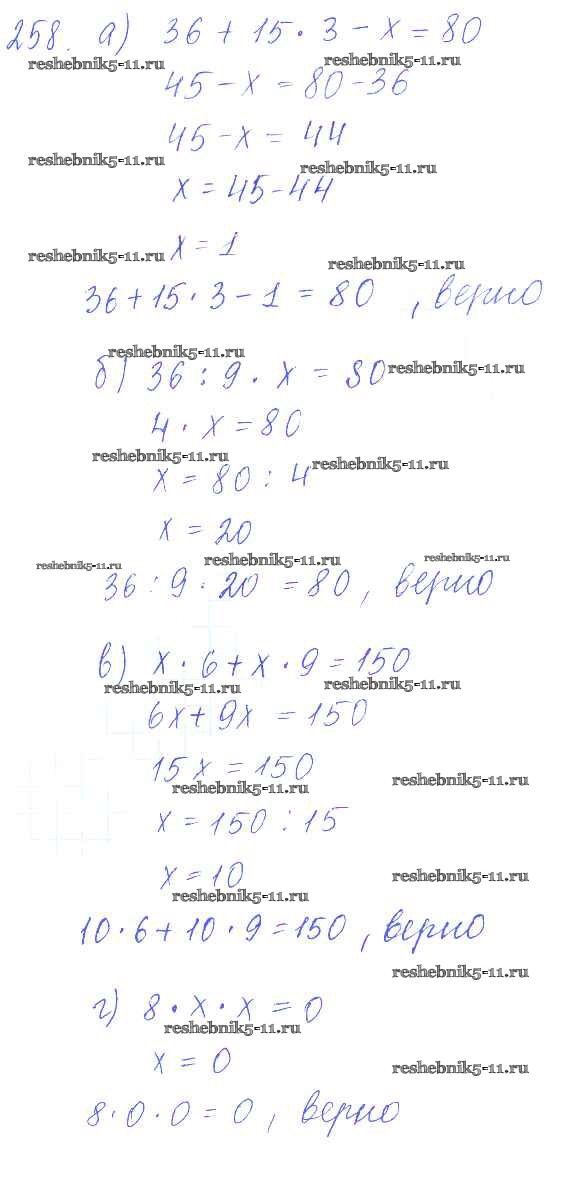 258. а) $36 + 15 \cdot 3 - x = 80$

$45 - x = 80 - 36$

$45 - x = 44$

$x = 45 - 44$

$x = 1$

$36 + 15 \cdot 3 - 1 = 80$, верно

б) $36 : 9 \cdot x = 80$

$4 \cdot x = 80$

$x = 80 : 4$

$x = 20$

$36 : 9 \cdot 20 = 80$, верно

в) $x \cdot 6 + x \cdot 9 = 150$

$6x + 9x = 150$

$15x = 150$

$x = 150 : 15$

$x = 10$

$10 \cdot 6 + 10 \cdot 9 = 150$, верно

г) $8 \cdot x \cdot x = 0$

$x = 0$

$8 \cdot 0 \cdot 0 = 0$, верно

reshebnik5-11.ru